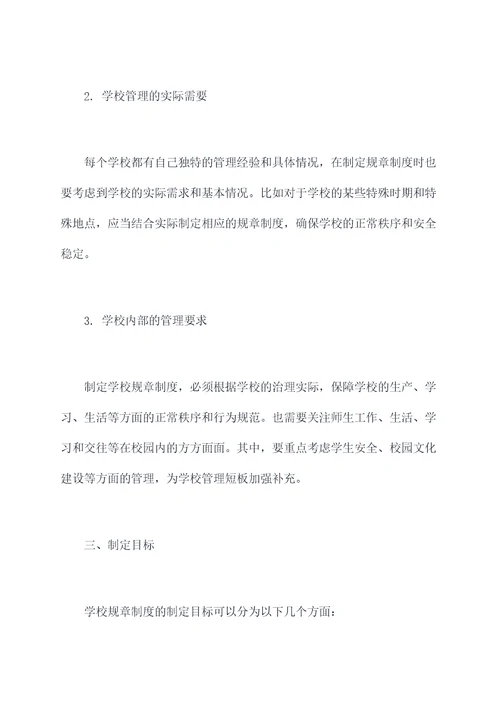 2. 学校管理的实际需要

每个学校都有自己独特的管理经验和具体情况，在制定规章制度时也要考虑到学校的实际需求和基本情况。比如对于学校的某些特殊时期和特殊地点，应当结合实际制定相应的规章制度，确保学校的正常秩序和安全稳定。

3. 学校内部的管理要求

制定学校规章制度，必须根据学校的治理实际，保障学校的生产、学习、生活等方面的正常秩序和行为规范。也需要关注师生工作、生活、学习和交往等在校园内的方方面面。其中，要重点考虑学生安全、校园文化建设等方面的管理，为学校管理短板加强补充。

三、制定目标

学校规章制度的制定目标可以分为以下几个方面：